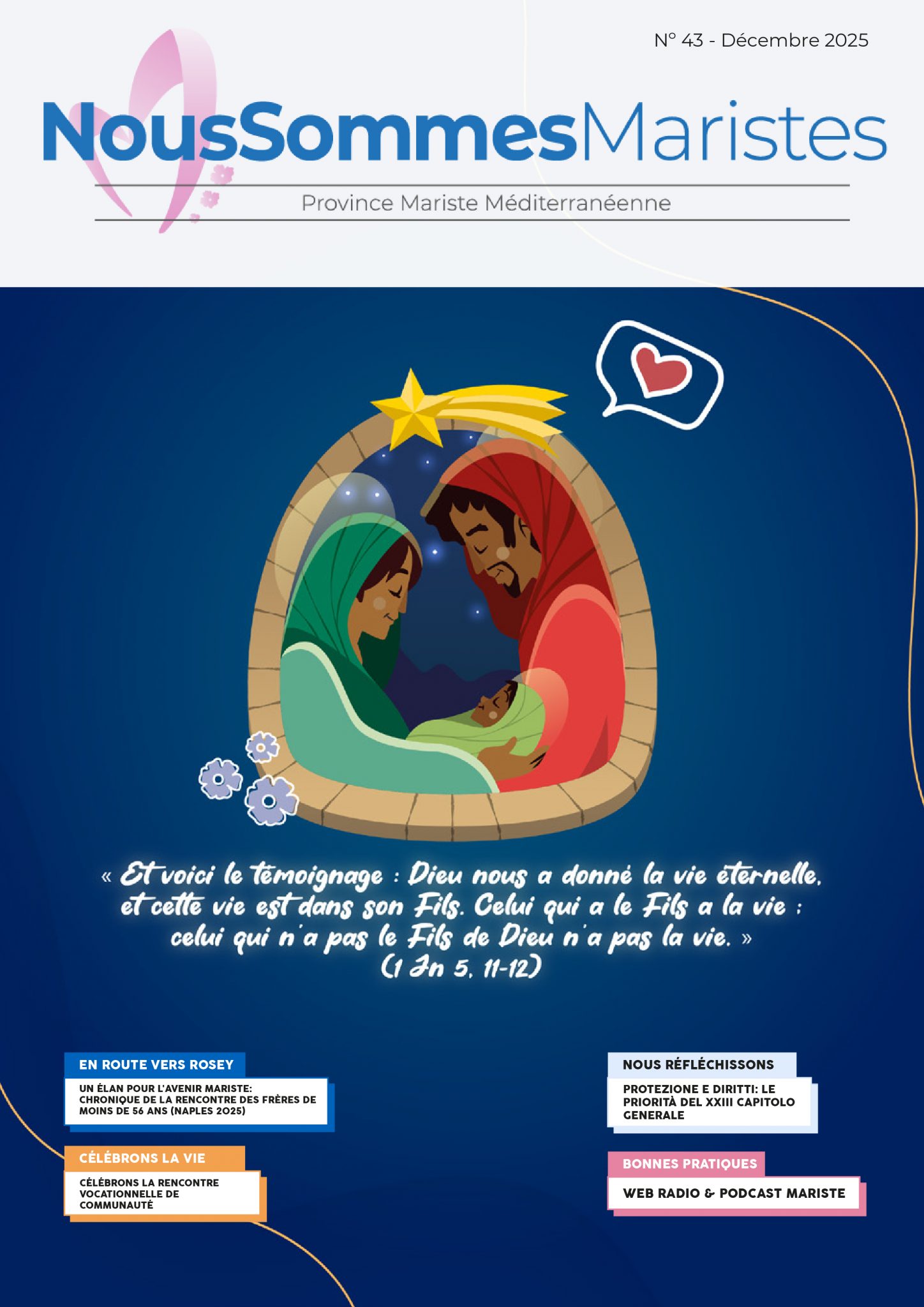 N° 43 - Décembre 2025

NousSommesMaristes

Province Mariste Méditerranéenne

« Et voici le témoignage : Dieu nous a donné la vie éternelle, et cette vie est dans son Fils. Celui qui a le Fils a la vie : celui qui n'a pas le Fils de Dieu n'a pas la vie. » (1 Jn 5, 11-12)

EN ROUTE VERS ROSEY

UN ÉLAN POUR L'AVENIR MARISTE: CHRONIQUE DE LA RENCONTRE DES FRÈRES DE MOINS DE 56 ANS (NAPLES 2025)

CÉLÉBRONS LA VIE

CÉLÉBRONS LA RENCONTRE VOCATIONNELLE DE COMMUNAUTÉ

NOUS RÉFLÉCHISSONS

PROTEZIONE E DIRITTI: LE PRIORITÀ DEL XXIII CAPITOLO GENERALE

BONNES PRATIQUES

WEB RADIO & PODCAST MARISTE